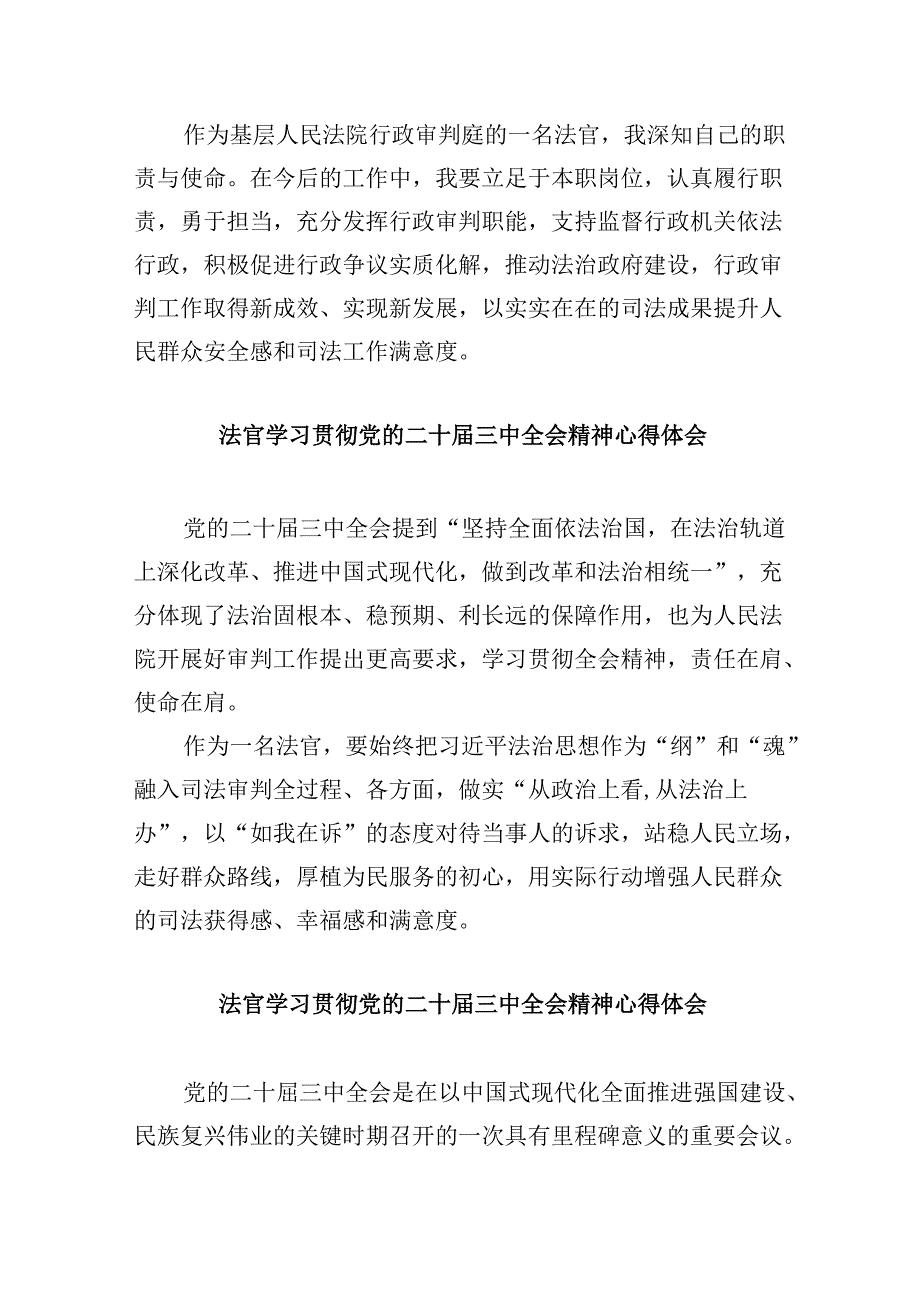 作为基层人民法院行政审判庭的一名法官，我深知自己的职责与使命。在今后的工作中，我要立足于本职岗位，认真履行职责，勇于担当，充分发挥行政审判职能，支持监督行政机关依法行政，积极促进行政争议实质化解，推动法治政府建设，行政审判工作取得新成效、实现新发展，以实实在在的司法成果提升人民群众安全感和司法工作满意度。

法官学习贯彻党的二十届三中全会精神心得体会

党的二十届三中全会提到“坚持全面依法治国，在法治轨道上深化改革、推进中国式现代化，做到改革和法治相统一”，充分体现了法治固根本、稳预期、利长远的保障作用，也为人民法院开展好审判工作提出更高要求，学习贯彻全会精神，责任在肩、使命在肩。

作为一名法官，要始终把习近平法治思想作为“纲”和“魂”融入司法审判全过程、各方面，做实“从政治上看,从法治上办”，以“如我在诉”的态度对待当事人的诉求，站稳人民立场，走好群众路线，厚植为民服务的初心，用实际行动增强人民群众的司法获得感、幸福感和满意度。

法官学习贯彻党的二十届三中全会精神心得体会

党的二十届三中全会是在以中国式现代化全面推进强国建设、民族复兴伟业的关键时期召开的一次具有里程碑意义的重要会议。